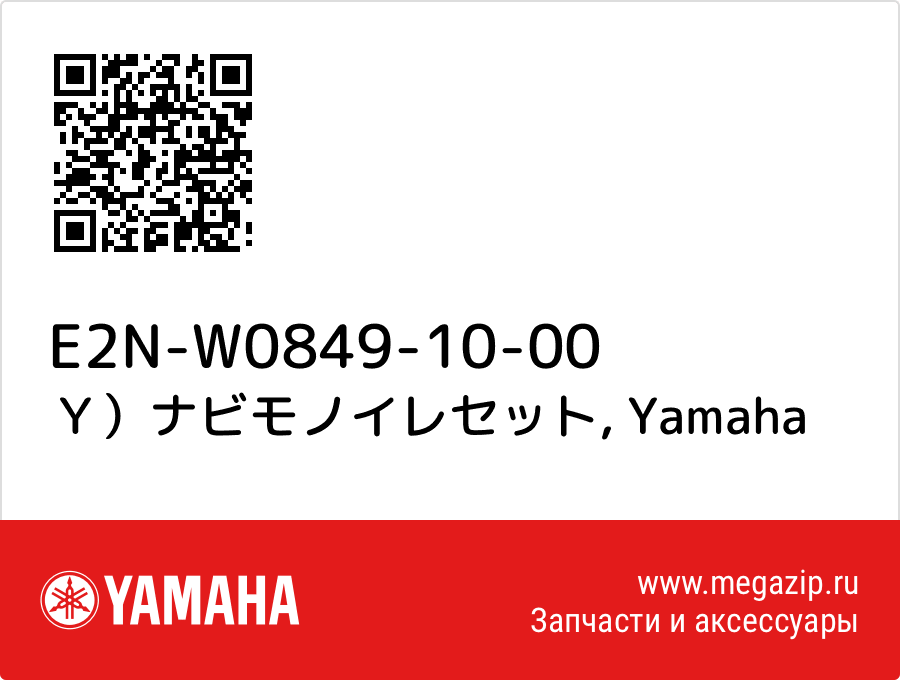 E2N-W0849-10-00
Ｙ）ナビモノイレセット, Yamaha

YAMAHA

www.megazip.ru
Запчасти и аксессуары